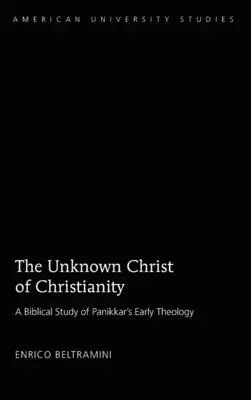 AMERICAN UNIVERSITY STUDIES

The Unknown Christ of Christianity

A Biblical Study of Panikkar's Early Theology

ENRICO BELTRAMINI